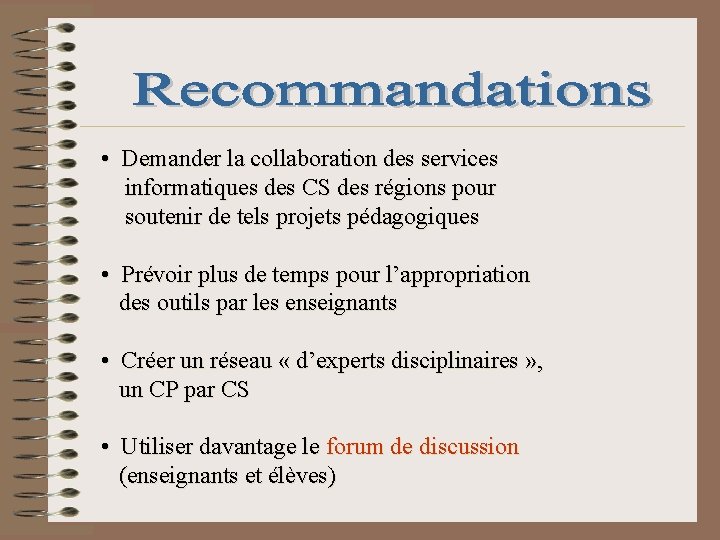 Recommandations

• Demander la collaboration des services informatiques des CS des régions pour soutenir de tels projets pédagogiques

• Prévoir plus de temps pour l’appropriation des outils par les enseignants

• Créer un réseau « d’experts disciplinaires », un CP par CS

• Utiliser davantage le forum de discussion (enseignants et élèves)